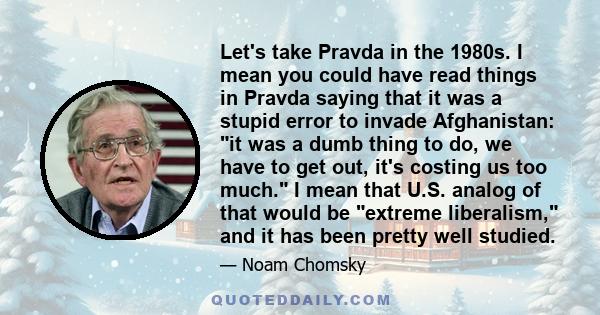 Let's take Pravda in the 1980s. I mean you could have read things in Pravda saying that it was a stupid error to invade Afghanistan: "it was a dumb thing to do, we have to get out, it's costing us too much." I mean that U.S. analog of that would be "extreme liberalism," and it has been pretty well studied.

— Noam Chomsky

QUOTEDDAILY.COM